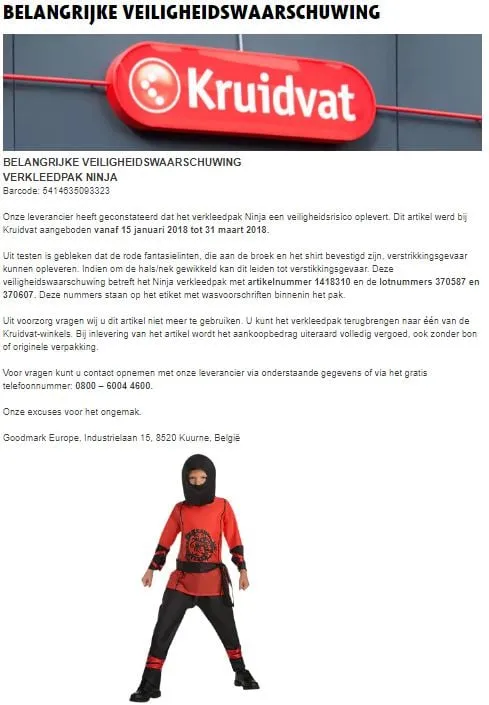 BELANGRIJKE VEILIGHEIDSWAARSCHUWING

Kruidvat

BELANGRIJKE VEILIGHEIDSWAARSCHUWING
VERKLEEDPAK NINJA
Barcode: 5414635093323

Onze leverancier heeft geconstateerd dat het verkleedpak Ninja een veiligheidsrisico oplevert. Dit artikel werd bij Kruidvat aangeboden vanaf 15 januari 2018 tot 31 maart 2018.

Uit testen is gebleken dat de rode fantasielinten, die aan de broek en het shirt bevestigd zijn, verstrikkingsgevaar kunnen opleveren. Indien om de hals/nek gewikkeld kan dit leiden tot verstikkingsgevaar. Deze veiligheidswaarschuwing betreft het Ninja verkleedpak met artikelnummer 1418310 en de lotnummers 370587 en 370607. Deze nummers staan op het etiket met wasvoorschriften binnenin het pak.

Uit voorzorg vragen wij u dit artikel niet meer te gebruiken. U kunt het verkleedpak terugbrengen naar één van de Kruidvat-winkels. Bij inlevering van het artikel wordt het aankoopbedrag uiteraard volledig vergoed, ook zonder bon of originele verpakking.

Voor vragen kunt u contact opnemen met onze leverancier via onderstaande gegevens of via het gratis telefoonnummer: 0800 – 6004 4600.

Onze excuses voor het ongemak.

Goodmark Europe, Industrielaan 15, 8520 Kuurne, België